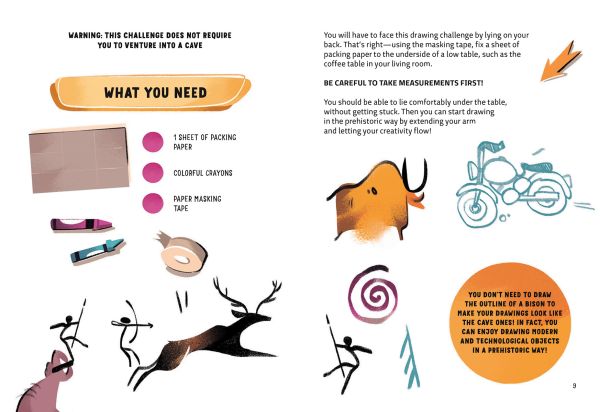 WARNING: THIS CHALLENGE DOES NOT REQUIRE YOU TO VENTURE INTO A CAVE

WHAT YOU NEED

1 SHEET OF PACKING PAPER

COLORFUL CRAYONS

PAPER MASKING TAPE

You will have to face this drawing challenge by lying on your back. That's right—using the masking tape, fix a sheet of packing paper to the underside of a low table, such as the coffee table in your living room.

BE CAREFUL TO TAKE MEASUREMENTS FIRST!

You should be able to lie comfortably under the table, without getting stuck. Then you can start drawing in the prehistoric way by extending your arm and letting your creativity flow!

YOU DON'T NEED TO DRAW THE OUTLINE OF A BISON TO MAKE YOUR DRAWINGS LOOK LIKE THE CAVE ONES! IN FACT, YOU CAN ENJOY DRAWING MODERN AND TECHNOLOGICAL OBJECTS IN A PREHISTORIC WAY!

9